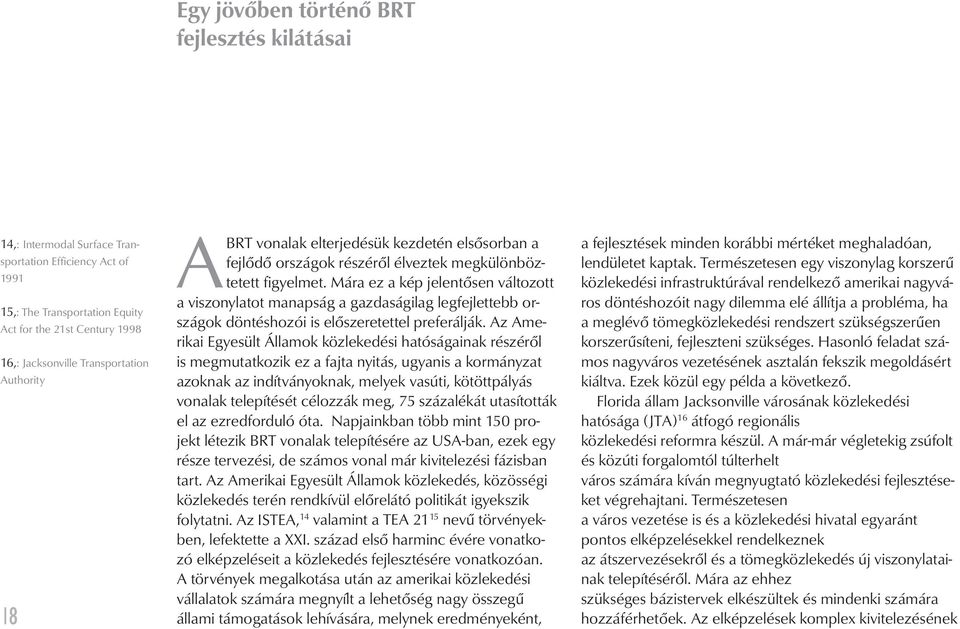 Egy jövőben történő BRT fejlesztés kilátásai

14,: Intermodal Surface Transportation Efficiency Act of 1991

15,: The Transportation Equity Act for the 21st Century 1998

16,: Jacksonville Transportation Authority

18

A BRT vonalak elterjedésük kezdetén elsősorban a fejlődő országok részéről élveztek megkülönböztetett figyelmet. Mára ez a kép jelentősen változott a viszonylatot manapság a gazdaságilag legfejlettebb országok döntéshozói is előszeretettel preferálják. Az Amerikai Egyesült Államok közlekedési hatóságainak részéről is megmutatkozik ez a fajta nyitás, ugyanis a kormányzat azoknak az indítványoknak, melyek vasúti, kötöttpályás vonalak telepítését célozzák meg, 75 százalékát utasították el az ezredforduló óta. Napjainkban több mint 150 projekt létezik BRT vonalak telepítésére az USA-ban, ezek egy része tervezési, de számos vonal már kivitelezési fázisban tart. Az Amerikai Egyesült Államok közlekedés, közösségi közlekedés terén rendkívül előrelátó politikát igyekszik folytatni. Az ISTEA,$^{14}$ valamint a TEA 21$^{15}$ nevű törvényekben, lefektette a XXI. század első harminc évére vonatkozó elképzeléseit a közlekedés fejlesztésére vonatkozóan. A törvények megalkotása után az amerikai közlekedési vállalatok számára megnyílt a lehetőség nagy összegű állami támogatások lehívására, melynek eredményeként, a fejlesztések minden korábbi mértéket meghaladóan, lendületet kaptak. Természetesen egy viszonylag korszerű közlekedési infrastruktúrával rendelkező amerikai nagyváros döntéshozóit nagy dilemma elé állítja a probléma, ha a meglévő tömegközlekedési rendszert szükségszerűen korszerűsíteni, fejleszteni szükséges. Hasonló feladat számos nagyváros vezetésének asztalán fekszik megoldásért kiáltva. Ezek közül egy példa a következő.

Florida állam Jacksonville városának közlekedési hatósága (JTA)$^{16}$ átfogó regionális közlekedési reformra készül. A már-már végletekig zsúfolt és közúti forgalomtól túlterhelt város számára kíván megnyugtató közlekedési fejlesztéseket végrehajtani. Természetesen a város vezetése is és a közlekedési hivatal egyaránt pontos elképzelésekkel rendelkeznek az átszervezésekről és a tömegközlekedés új viszonylatainak telepítéséről. Mára az ehhez szükséges bázistervek elkészültek és mindenki számára hozzáférhetőek. Az elképzelések komplex kivitelezésének